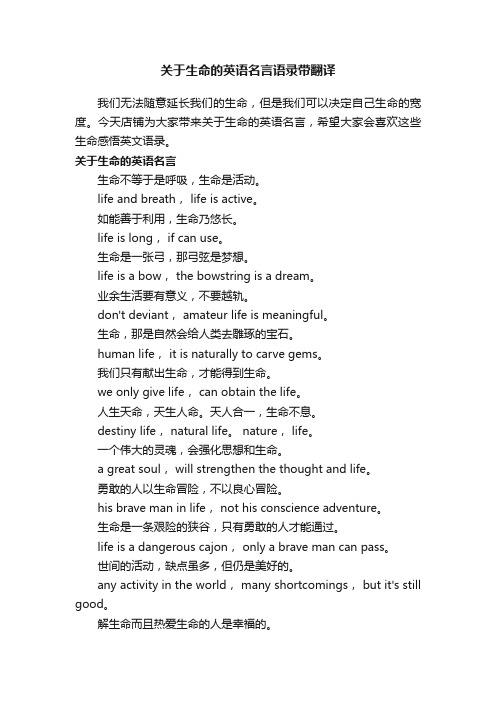 关于生命的英语名言语录带翻译

我们无法随意延长我们的生命，但是我们可以决定自己生命的宽度。今天店铺为大家带来关于生命的英语名言，希望大家会喜欢这些生命感悟英文语录。

关于生命的英语名言

生命不等于是呼吸，生命是活动。

life and breath， life is active。

如能善于利用，生命乃悠长。

life is long， if can use。

生命是一张弓，那弓弦是梦想。

life is a bow， the bowstring is a dream。

业余生活要有意义，不要越轨。

don't deviant， amateur life is meaningful。

生命，那是自然会给人类去雕琢的宝石。

human life， it is naturally to carve gems。

我们只有献出生命，才能得到生命。

we only give life， can obtain the life。

人生天命，天生人命。天人合一，生命不息。

destiny life， natural life。 nature， life。

一个伟大的灵魂，会强化思想和生命。

a great soul， will strengthen the thought and life。

勇敢的人以生命冒险，不以良心冒险。

his brave man in life， not his conscience adventure。

生命是一条艰险的狭谷，只有勇敢的人才能通过。

life is a dangerous cajon， only a brave man can pass。

世间的活动，缺点虽多，但仍是美好的。

any activity in the world， many shortcomings， but it's still good。

解生命而且热爱生命的人是幸福的。